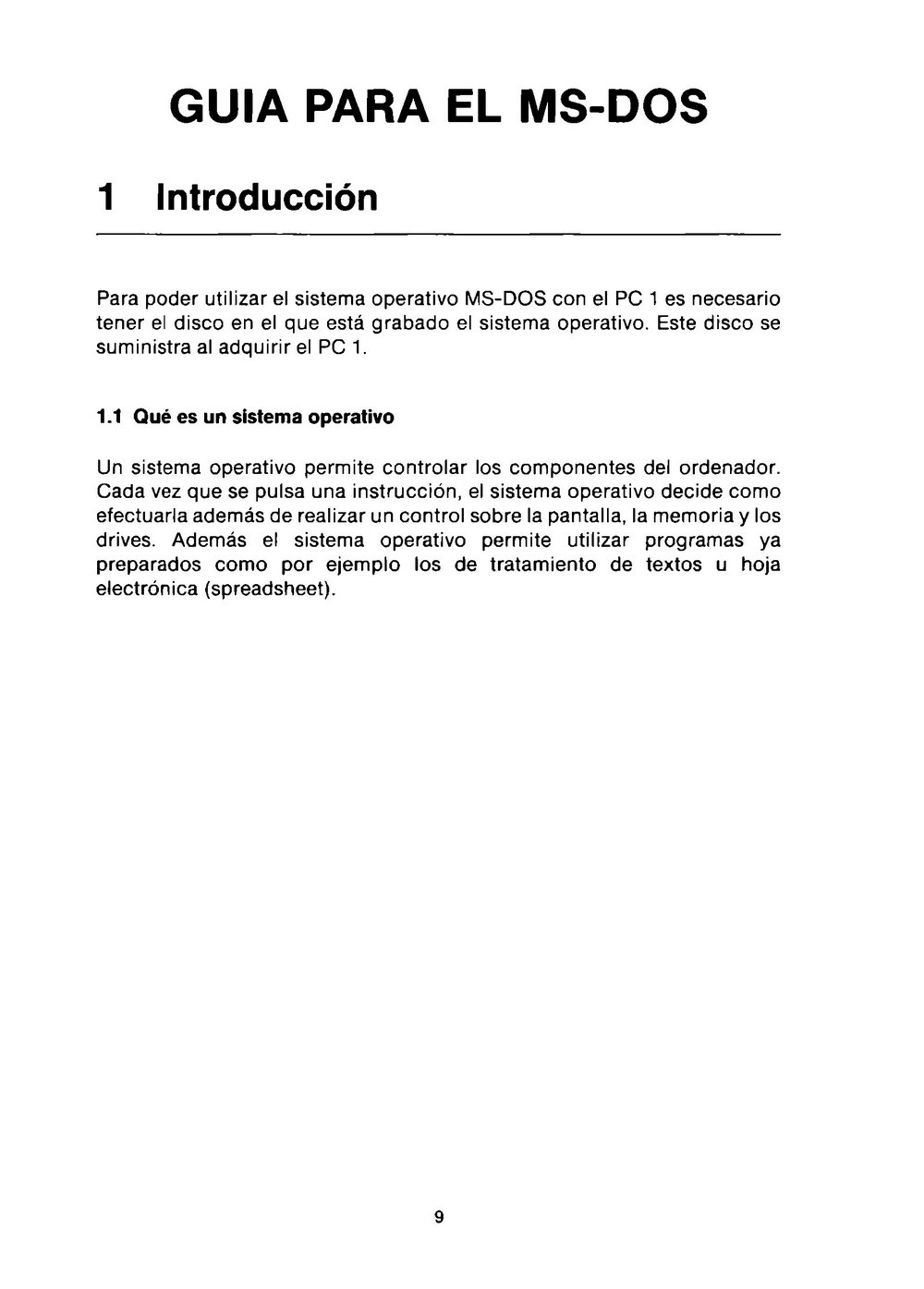 GUIA PARA EL MS-DOS

1 Introducción

Para poder utilizar el sistema operativo MS-DOS con el PC 1 es necesario tener el disco en el que está grabado el sistema operativo. Este disco se suministra al adquirir el PC 1.

1.1 Qué es un sistema operativo

Un sistema operativo permite controlar los componentes del ordenador. Cada vez que se pulsa una instrucción, el sistema operativo decide como efectuarla además de realizar un control sobre la pantalla, la memoria y los drives. Además el sistema operativo permite utilizar programas ya preparados como por ejemplo los de tratamiento de textos u hoja electrónica (spreadsheet).

9